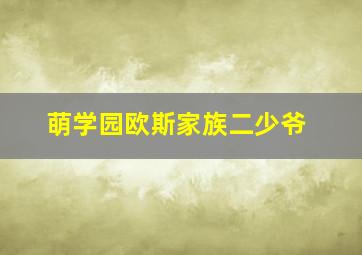 萌学园欧斯家族二少爷